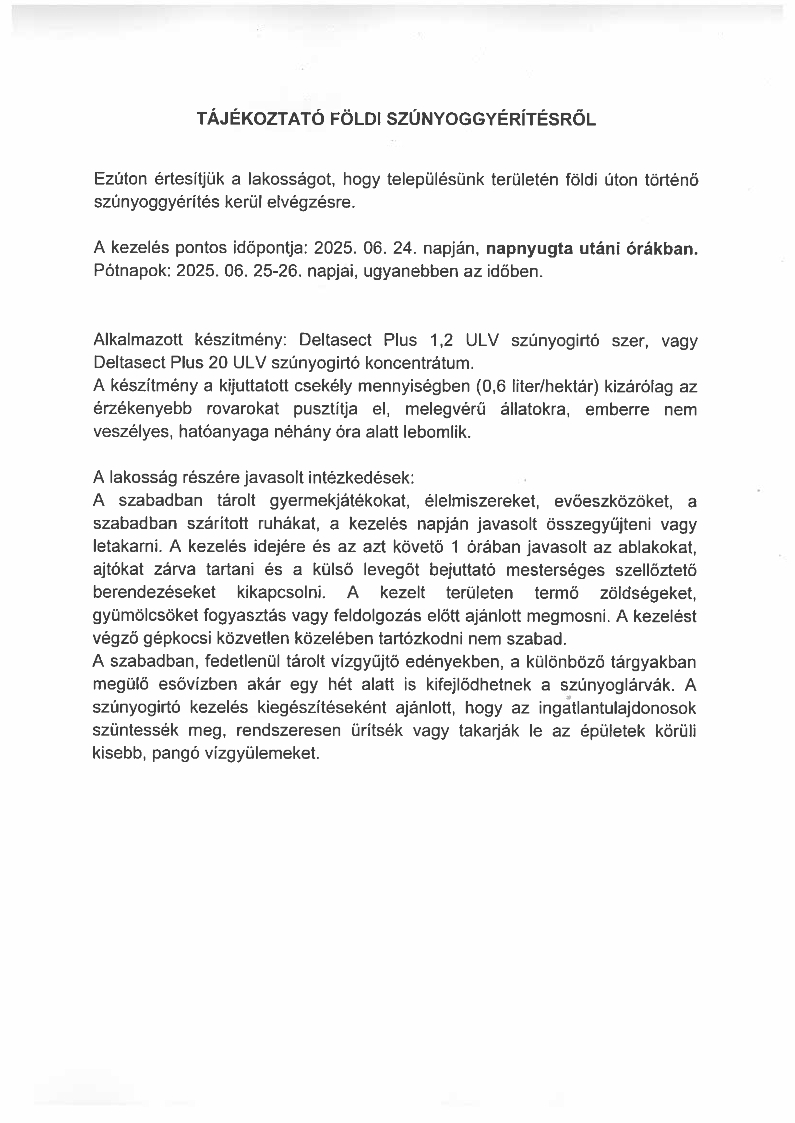 TÁJÉKOZTATÓ FÖLDI SZÚNYOGGYÉRÍTÉSRŐL

Ezúton értesítjük a lakosságot, hogy településünk területén földi úton történő szúnyoggyérítés kerül elvégzésre.

A kezelés pontos időpontja: 2025. 06. 24. napján, napnyugta utáni órákban. Pótnapok: 2025. 06. 25-26. napjai, ugyanebben az időben.

Alkalmazott készítmény: Deltasect Plus 1,2 ULV szúnyogirtó szer, vagy Deltasect Plus 20 ULV szúnyogirtó koncentrátum.
A készítmény a kijuttatott csekély mennyiségben (0,6 liter/hektár) kizárólag az érzékenyebb rovarokat pusztítja el, melegvérű állatokra, emberre nem veszélyes, hatóanyaga néhány óra alatt lebomlik.

A lakosság részére javasolt intézkedések:
A szabadban tárolt gyermekjátékokat, élelmiszereket, evőeszközöket, a szabadban szárított ruhákat, a kezelés napján javasolt összegyűjteni vagy letakarni. A kezelés idejére és az azt követő 1 órában javasolt az ablakokat, ajtókat zárva tartani és a külső levegőt bejuttató mesterséges szellőztető berendezéseket kikapcsolni. A kezelt területen termő zöldségeket, gyümölcsöket fogyasztás vagy feldolgozás előtt ajánlott megmosni. A kezelést végző gépkocsi közvetlen közelében tartózkodni nem szabad.
A szabadban, fedetlenül tárolt vízgyűjtő edényekben, a különböző tárgyakban megülő esővízben akár egy hét alatt is kifejlődhetnek a szúnyoglárvák. A szúnyogirtó kezelés kiegészítéseként ajánlott, hogy az ingatlantulajdonosok szüntessék meg, rendszeresen ürítsék vagy takarják le az épületek körüli kisebb, pangó vízgyülemeket.